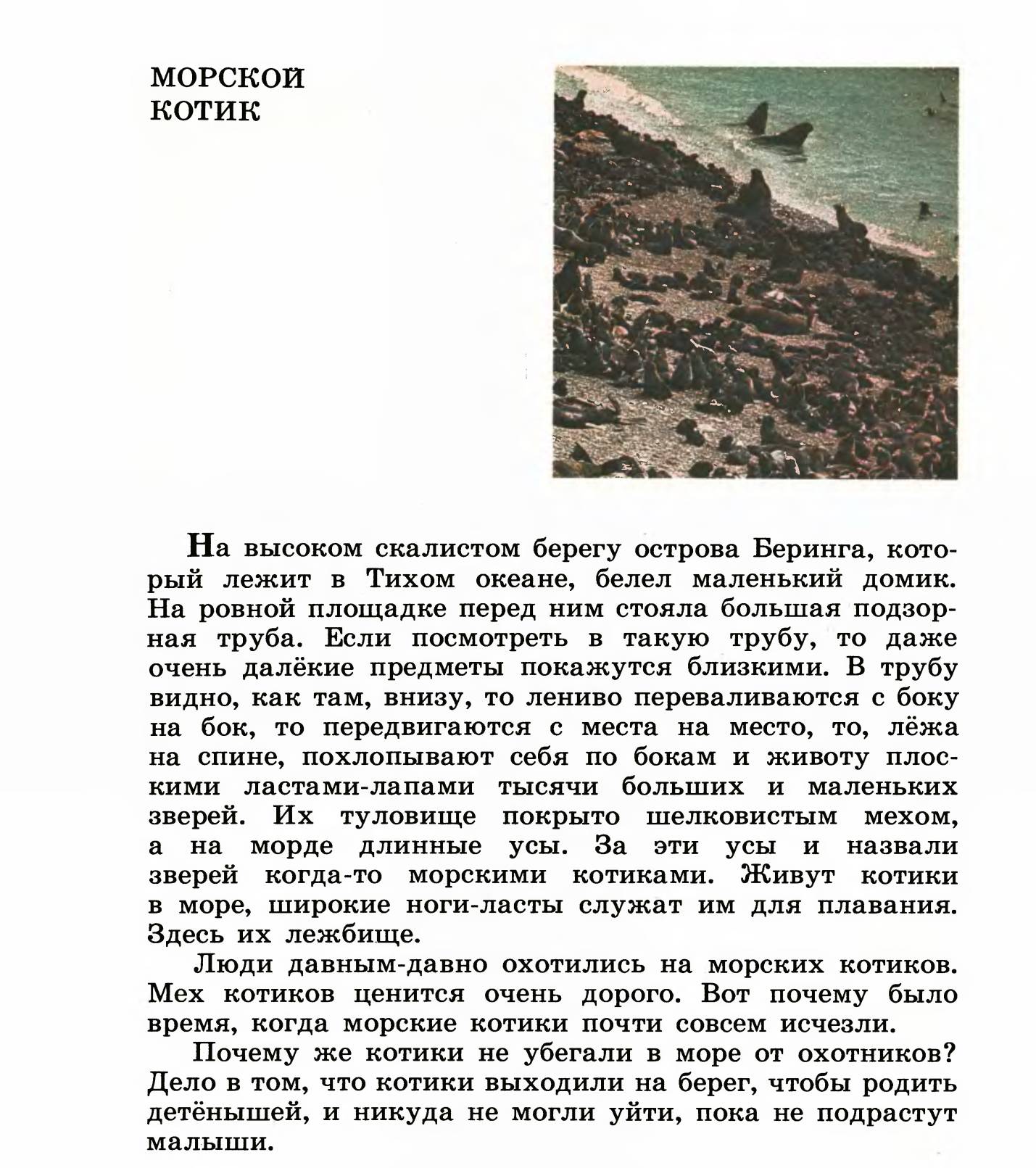 МОРСКОЙ КОТИК

На высоком скалистом берегу острова Беринга, который лежит в Тихом океане, белел маленький домик. На ровной площадке перед ним стояла большая подзорная труба. Если посмотреть в такую трубу, то даже очень далёкие предметы покажутся близкими. В трубу видно, как там, внизу, то лениво переваливаются с боку на бок, то передвигаются с места на место, то, лёжа на спине, похлопывают себя по бокам и животу плоскими ластами-лапами тысячи больших и маленьких зверей. Их туловище покрыто шелковистым мехом, а на морде длинные усы. За эти усы и назвали зверей когда-то морскими котиками. Живут котики в море, широкие ноги-ласты служат им для плавания. Здесь их лежбище.

Люди давным-давно охотились на морских котиков. Мех котиков ценится очень дорого. Вот почему было время, когда морские котики почти совсем исчезли.

Почему же котики не убегали в море от охотников? Дело в том, что котики выходили на берег, чтобы родить детёнышей, и никуда не могли уйти, пока не подрастут малыши.